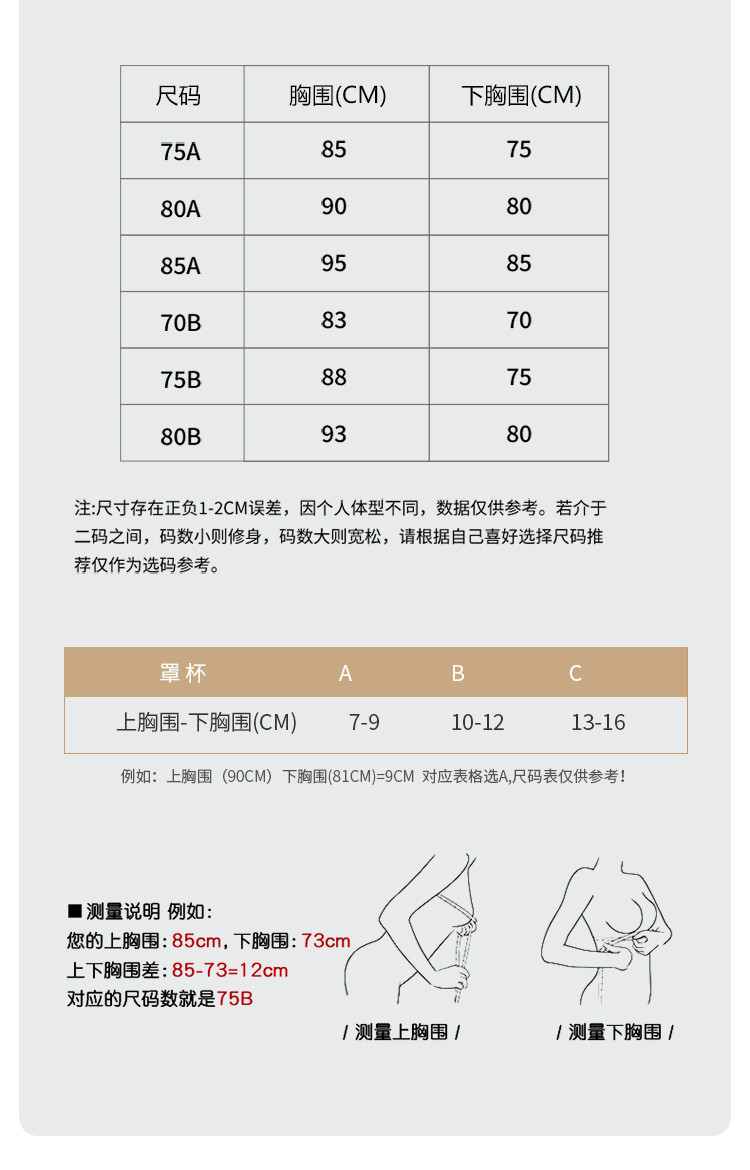 | 尺码 | 胸围(CM) | 下胸围(CM) |
|---|---|---|
| 75A | 85 | 75 |
| 80A | 90 | 80 |
| 85A | 95 | 85 |
| 70B | 83 | 70 |
| 75B | 88 | 75 |
| 80B | 93 | 80 |

注:尺寸存在正负1-2CM误差，因个人体型不同，数据仅供参考。若介于二码之间，码数小则修身，码数大则宽松，请根据自己喜好选择尺码推荐仅作为选码参考。

| 罩杯 | A | B | C |
|---|---|---|---|
| 上胸围-下胸围(CM) | 7-9 | 10-12 | 13-16 |

例如：上胸围（90CM）下胸围(81CM)=9CM 对应表格选A,尺码表仅供参考！

■ 测量说明 例如：
您的上胸围：85cm，下胸围：73cm
上下胸围差：85-73=12cm
对应的尺码数就是75B

/ 测量上胸围 /

/ 测量下胸围 /